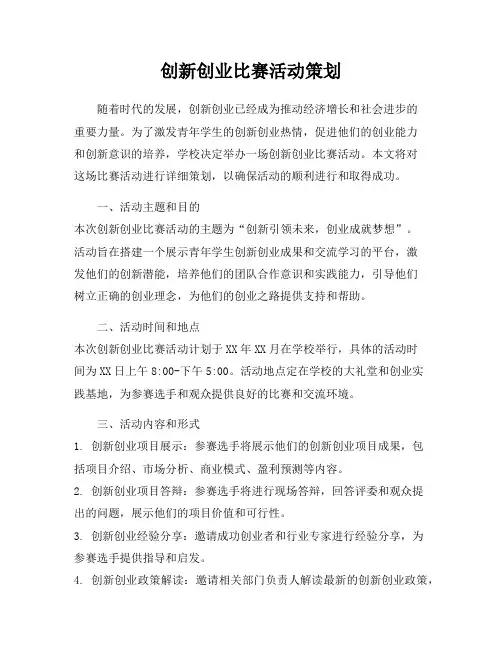 创新创业比赛活动策划

随着时代的发展，创新创业已经成为推动经济增长和社会进步的重要力量。为了激发青年学生的创新创业热情，促进他们的创业能力和创新意识的培养，学校决定举办一场创新创业比赛活动。本文将对这场比赛活动进行详细策划，以确保活动的顺利进行和取得成功。

一、活动主题和目的
本次创新创业比赛活动的主题为“创新引领未来，创业成就梦想”。活动旨在搭建一个展示青年学生创新创业成果和交流学习的平台，激发他们的创新潜能，培养他们的团队合作意识和实践能力，引导他们树立正确的创业理念，为他们的创业之路提供支持和帮助。

二、活动时间和地点
本次创新创业比赛活动计划于XX年XX月在学校举行，具体的活动时间为XX日上午8:00-下午5:00。活动地点定在学校的大礼堂和创业实践基地，为参赛选手和观众提供良好的比赛和交流环境。

三、活动内容和形式
1. 创新创业项目展示：参赛选手将展示他们的创新创业项目成果，包括项目介绍、市场分析、商业模式、盈利预测等内容。
2. 创新创业项目答辩：参赛选手将进行现场答辩，回答评委和观众提出的问题，展示他们的项目价值和可行性。
3. 创新创业经验分享：邀请成功创业者和行业专家进行经验分享，为参赛选手提供指导和启发。
4. 创新创业政策解读：邀请相关部门负责人解读最新的创新创业政策，